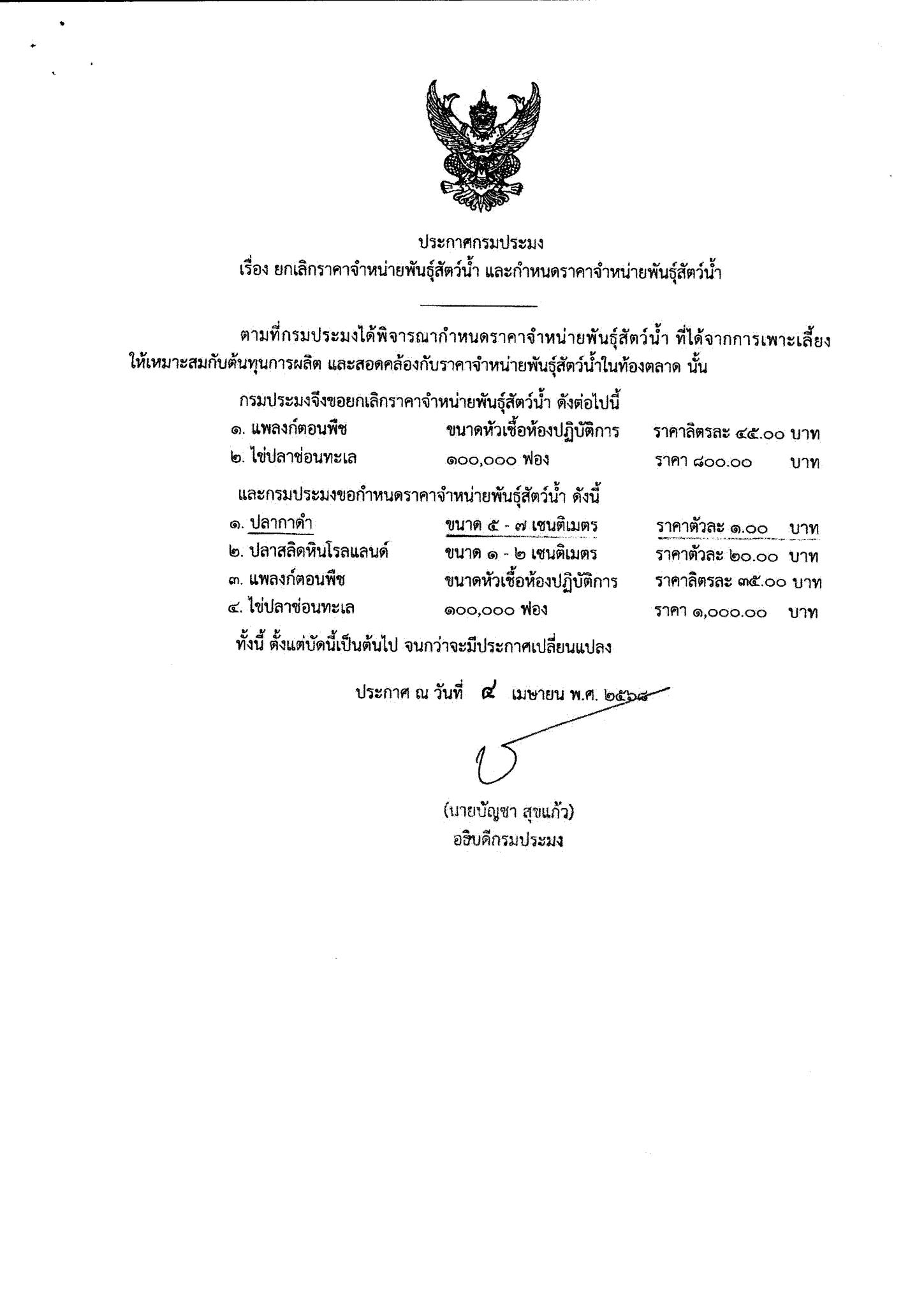 ประกาศกรมประมง
เรื่อง ยกเลิกราคาจำหน่ายพันธุ์สัตว์น้ำ และกำหนดราคาจำหน่ายพันธุ์สัตว์น้ำ

ตามที่กรมประมงได้พิจารณากำหนดราคาจำหน่ายพันธุ์สัตว์น้ำ ที่ได้จากการเพาะเลี้ยง ให้เหมาะสมกับต้นทุนการผลิต และสอดคล้องกับราคาจำหน่ายพันธุ์สัตว์น้ำในท้องตลาด นั้น

กรมประมงจึงขอยกเลิกราคาจำหน่ายพันธุ์สัตว์น้ำ ดังต่อไปนี้

๑. แพลงก์ตอนพืช ขนาดหัวเชื้อห้องปฏิบัติการ ราคาลิตรละ ๔๕.๐๐ บาท
๒. ไข่ปลาช่อนทะเล ๑๐๐,๐๐๐ ฟอง ราคา ๘๐๐.๐๐ บาท

และกรมประมงขอกำหนดราคาจำหน่ายพันธุ์สัตว์น้ำ ดังนี้

๑. ปลากาดำ ขนาด ๕ - ๗ เซนติเมตร ราคาตัวละ ๑.๐๐ บาท
๒. ปลาสลิดหินโรลแลนด์ ขนาด ๑ - ๒ เซนติเมตร ราคาตัวละ ๒๐.๐๐ บาท
๓. แพลงก์ตอนพืช ขนาดหัวเชื้อห้องปฏิบัติการ ราคาลิตรละ ๓๕.๐๐ บาท
๔. ไข่ปลาช่อนทะเล ๑๐๐,๐๐๐ ฟอง ราคา ๑,๐๐๐.๐๐ บาท

ทั้งนี้ ตั้งแต่บัดนี้เป็นต้นไป จนกว่าจะมีประกาศเปลี่ยนแปลง

ประกาศ ณ วันที่ ๔ เมษายน พ.ศ. ๒๕๖๘

(นายบัญชา สุขแก้ว)
อธิบดีกรมประมง